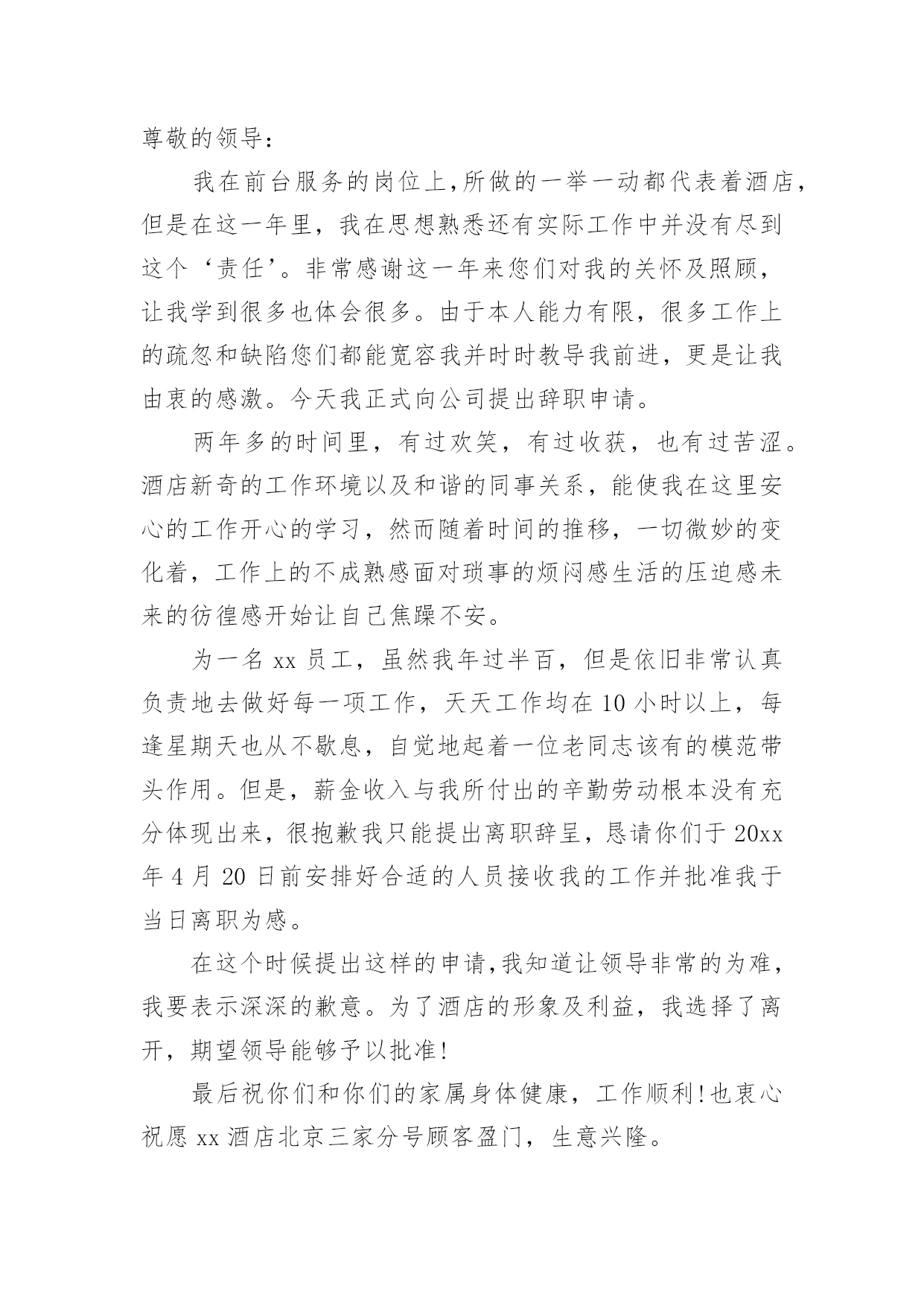 尊敬的领导：

我在前台服务的岗位上,所做的一举一动都代表着酒店，但是在这一年里，我在思想熟悉还有实际工作中并没有尽到这个‘责任’。非常感谢这一年来您们对我的关怀及照顾，让我学到很多也体会很多。由于本人能力有限，很多工作上的疏忽和缺陷您们都能宽容我并时时教导我前进，更是让我由衷的感激。今天我正式向公司提出辞职申请。

两年多的时间里，有过欢笑，有过收获，也有过苦涩。酒店新奇的工作环境以及和谐的同事关系，能使我在这里安心的工作开心的学习，然而随着时间的推移，一切微妙的变化着，工作上的不成熟感面对琐事的烦闷感生活的压迫感未来的彷徨感开始让自己焦躁不安。

为一名 xx 员工，虽然我年过半百，但是依旧非常认真负责地去做好每一项工作，天天工作均在 10 小时以上，每逢星期天也从不歇息，自觉地起着一位老同志该有的模范带头作用。但是，薪金收入与我所付出的辛勤劳动根本没有充分体现出来，很抱歉我只能提出离职辞呈，恳请你们于 20xx 年 4 月 20 日前安排好合适的人员接收我的工作并批准我于当日离职为感。

在这个时候提出这样的申请,我知道让领导非常的为难，我要表示深深的歉意。为了酒店的形象及利益，我选择了离开，期望领导能够予以批准!

最后祝你们和你们的家属身体健康，工作顺利!也衷心祝愿 xx 酒店北京三家分号顾客盈门，生意兴隆。